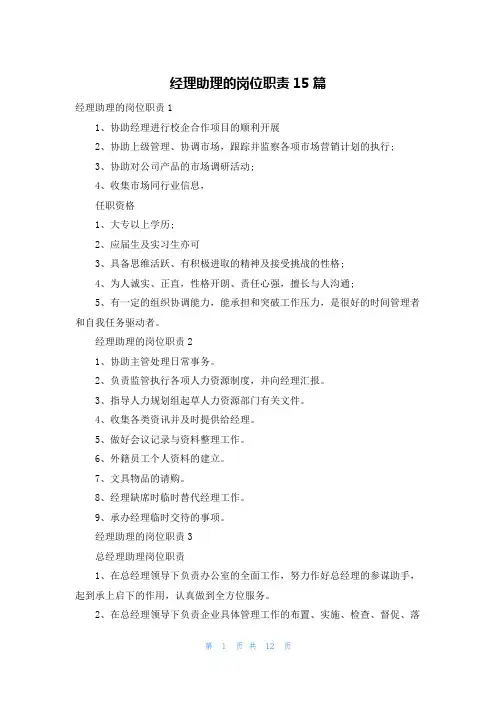 经理助理的岗位职责 15 篇

经理助理的岗位职责 1

1、协助经理进行校企合作项目的顺利开展

2、协助上级管理、协调市场，跟踪并监察各项市场营销计划的执行；

3、协助对公司产品的市场调研活动；

4、收集市场同行业信息，

任职资格

1、大专以上学历；

2、应届生及实习生亦可

3、具备思维活跃、有积极进取的精神及接受挑战的性格；

4、为人诚实、正直，性格开朗、责任心强，擅长与人沟通；

5、有一定的组织协调能力，能承担和突破工作压力，是很好的时间管理者和自我任务驱动者。

经理助理的岗位职责 2

1、协助主管处理日常事务。

2、负责监管执行各项人力资源制度，并向经理汇报。

3、指导人力规划组起草人力资源部门有关文件。

4、收集各类资讯并及时提供给经理。

5、做好会议记录与资料整理工作。

6、外籍员工个人资料的建立。

7、文具物品的请购。

8、经理缺席时临时替代经理工作。

9、承办经理临时交待的事项。

经理助理的岗位职责 3

总经理助理岗位职责

1、在总经理领导下负责办公室的全面工作，努力作好总经理的参谋助手，起到承上启下的作用，认真做到全方位服务。

2、在总经理领导下负责企业具体管理工作的布置、实施、检查、督促、落

第 1 页 共 12 页